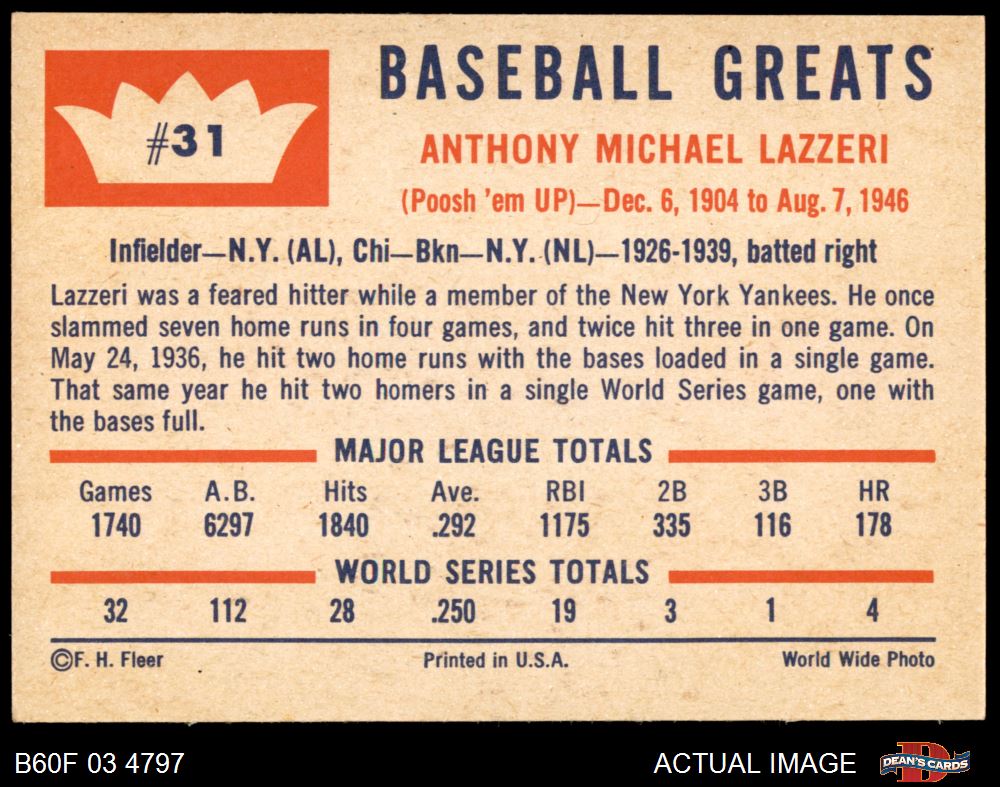 #31

BASEBALL GREATS

ANTHONY MICHAEL LAZZERI

(Poosh 'em UP)—Dec. 6, 1904 to Aug. 7, 1946

Infielder—N.Y. (AL), Chi—Bkn—N.Y. (NL)—1926-1939, batted right

Lazzeri was a feared hitter while a member of the New York Yankees. He once slammed seven home runs in four games, and twice hit three in one game. On May 24, 1936, he hit two home runs with the bases loaded in a single game. That same year he hit two homers in a single World Series game, one with the bases full.

MAJOR LEAGUE TOTALS

| Games | A.B. | Hits | Ave. | RBI | 2B | 3B | HR |
|---|---|---|---|---|---|---|---|
| 1740 | 6297 | 1840 | .292 | 1175 | 335 | 116 | 178 |

WORLD SERIES TOTALS

| 32 | 112 | 28 | .250 | 19 | 3 | 1 | 4 |
|---|---|---|---|---|---|---|---|

©F. H. Fleer Printed in U.S.A. World Wide Photo

B60F 03 4797

ACTUAL IMAGE

DEAN'S CARDS